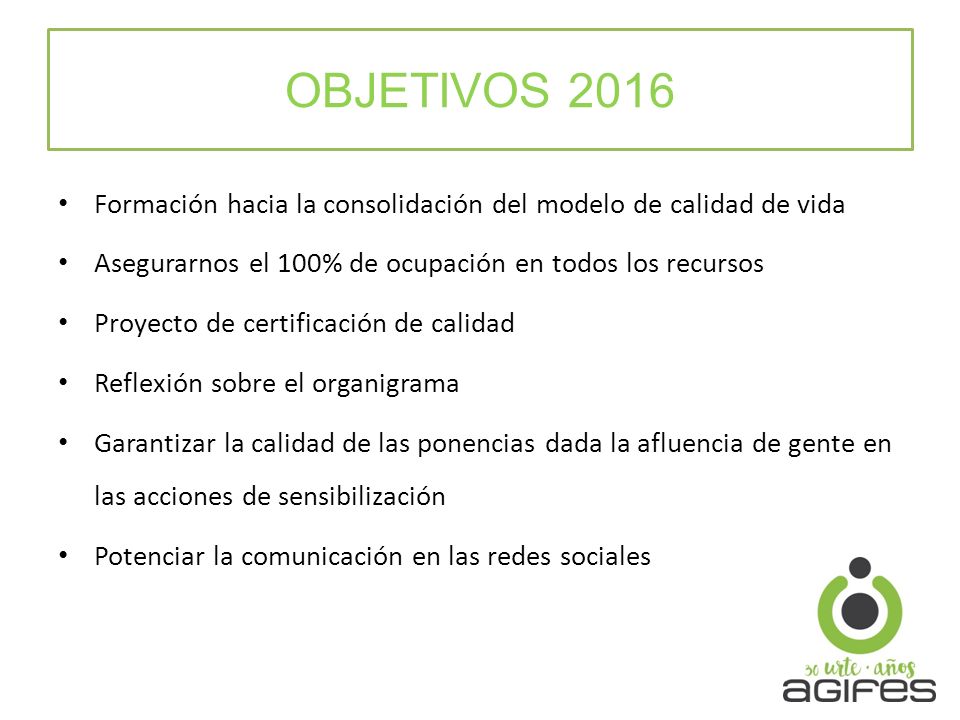 OBJETIVOS 2016

• Formación hacia la consolidación del modelo de calidad de vida
• Asegurarnos el 100% de ocupación en todos los recursos
• Proyecto de certificación de calidad
• Reflexión sobre el organigrama
• Garantizar la calidad de las ponencias dada la afluencia de gente en las acciones de sensibilización
• Potenciar la comunicación en las redes sociales

30 urte · años
AGIFES